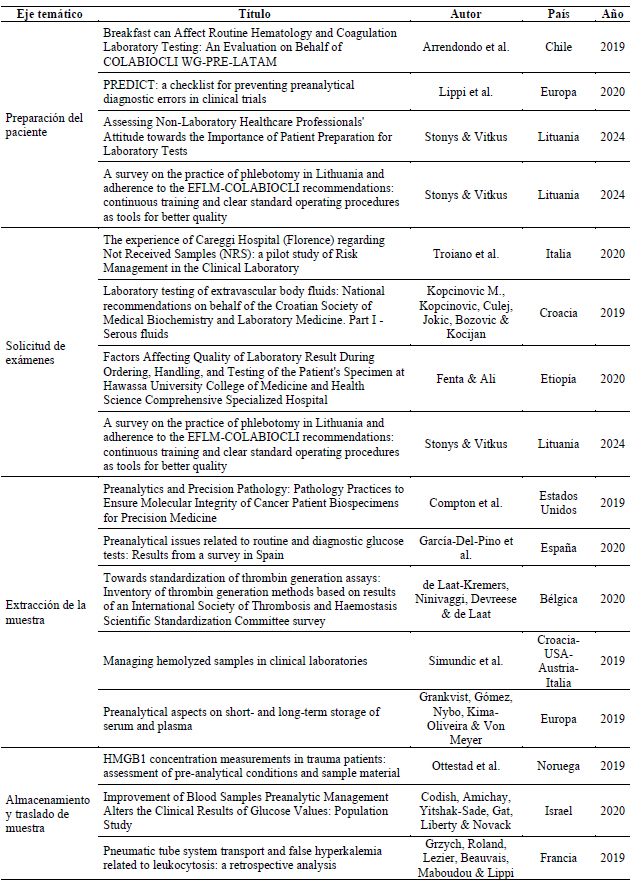 | Eje temático | Título | Autor | País | Año |
|---|---|---|---|---|
| Preparación del paciente | Breakfast can Affect Routine Hematology and Coagulation Laboratory Testing: An Evaluation on Behalf of COLABIOCLI WG-PRE-LATAM | Arrendondo et al. | Chile | 2019 |
| | PREDICT: a checklist for preventing preanalytical diagnostic errors in clinical trials | Lippi et al. | Europa | 2020 |
| | Assessing Non-Laboratory Healthcare Professionals' Attitude towards the Importance of Patient Preparation for Laboratory Tests | Stonys & Vitkus | Lituania | 2024 |
| | A survey on the practice of phlebotomy in Lithuania and adherence to the EFLM-COLABIOCLI recommendations: continuous training and clear standard operating procedures as tools for better quality | Stonys & Vitkus | Lituania | 2024 |
| Solicitud de exámenes | The experience of Careggi Hospital (Florence) regarding Not Received Samples (NRS): a pilot study of Risk Management in the Clinical Laboratory | Troiano et al. | Italia | 2020 |
| | Laboratory testing of extravascular body fluids: National recommendations on behalf of the Croatian Society of Medical Biochemistry and Laboratory Medicine. Part I - Serous fluids | Kopcinovic M., Kopcinovic, Culej, Jokic, Bozovic & Kocijan | Croacia | 2019 |
| | Factors Affecting Quality of Laboratory Result During Ordering, Handling, and Testing of the Patient's Specimen at Hawassa University College of Medicine and Health Science Comprehensive Specialized Hospital | Fenta & Ali | Etiopía | 2020 |
| | A survey on the practice of phlebotomy in Lithuania and adherence to the EFLM-COLABIOCLI recommendations: continuous training and clear standard operating procedures as tools for better quality | Stonys & Vitkus | Lituania | 2024 |
| Extracción de la muestra | Preanalytics and Precision Pathology: Pathology Practices to Ensure Molecular Integrity of Cancer Patient Biospecimens for Precision Medicine | Compton et al. | Estados Unidos | 2019 |
| | Preanalytical issues related to routine and diagnostic glucose tests: Results from a survey in Spain | García-Del-Pino et al. | España | 2020 |
| | Towards standardization of thrombin generation assays: Inventory of thrombin generation methods based on results of an International Society of Thrombosis and Haemostasis Scientific Standardization Committee survey | de Laat-Kremers, Ninivaggi, Devreese & de Laat | Bélgica | 2020 |
| | Managing hemolyzed samples in clinical laboratories | Simundic et al. | Croacia-USA-Austria-Italia | 2019 |
| | Preanalytical aspects on short- and long-term storage of serum and plasma | Grankvist, Gómez, Nybo, Kima-Oliveira & Von Meyer | Europa | 2019 |
| Almacenamiento y traslado de muestra | HMGB1 concentration measurements in trauma patients: assessment of pre-analytical conditions and sample material | Ottestad et al. | Noruega | 2019 |
| | Improvement of Blood Samples Preanalytic Management Alters the Clinical Results of Glucose Values: Population Study | Codish, Amichay, Yitshak-Sade, Gat, Liberty & Novack | Israel | 2020 |
| | Pneumatic tube system transport and false hyperkalemia related to leukocytosis: a retrospective analysis | Grzych, Roland, Lezier, Beauvais, Maboudou & Lippi | Francia | 2019 |